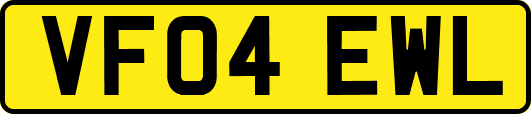 VF04 EWL